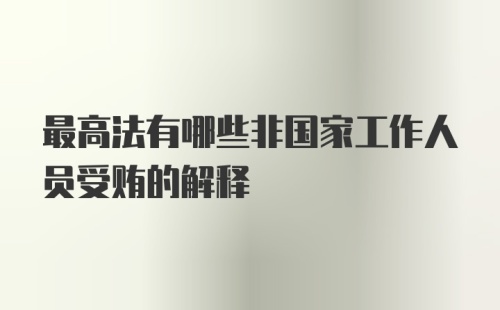 最高法有哪些非国家工作人员受贿的解释